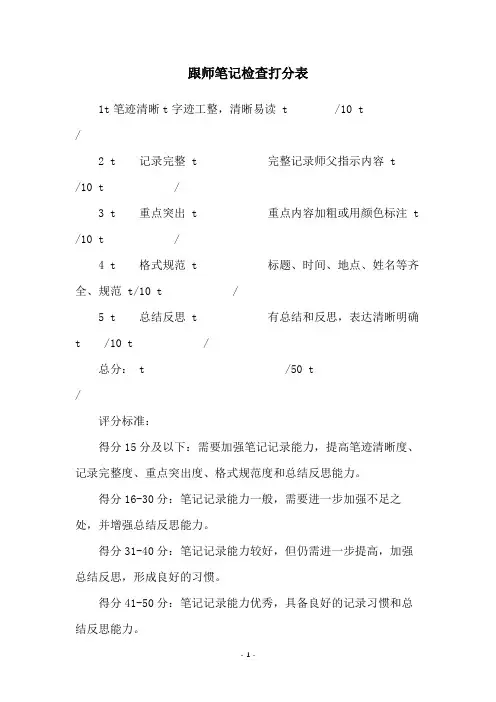 跟师笔记检查打分表

1t 笔迹清晰 t 字迹工整，清晰易读 t /10 t /

2 t 记录完整 t 完整记录师父指示内容 t /10 t /

3 t 重点突出 t 重点内容加粗或用颜色标注 t /10 t /

4 t 格式规范 t 标题、时间、地点、姓名等齐全、规范 t/10 t /

5 t 总结反思 t 有总结和反思，表达清晰明确 t /10 t /

总分： t /50 t /

评分标准：

得分 15 分及以下：需要加强笔记记录能力，提高笔迹清晰度、记录完整度、重点突出度、格式规范度和总结反思能力。

得分 16-30 分：笔记记录能力一般，需要进一步加强不足之处，并增强总结反思能力。

得分 31-40 分：笔记记录能力较好，但仍需进一步提高，加强总结反思，形成良好的习惯。

得分 41-50 分：笔记记录能力优秀，具备良好的记录习惯和总结反思能力。

- 1 -